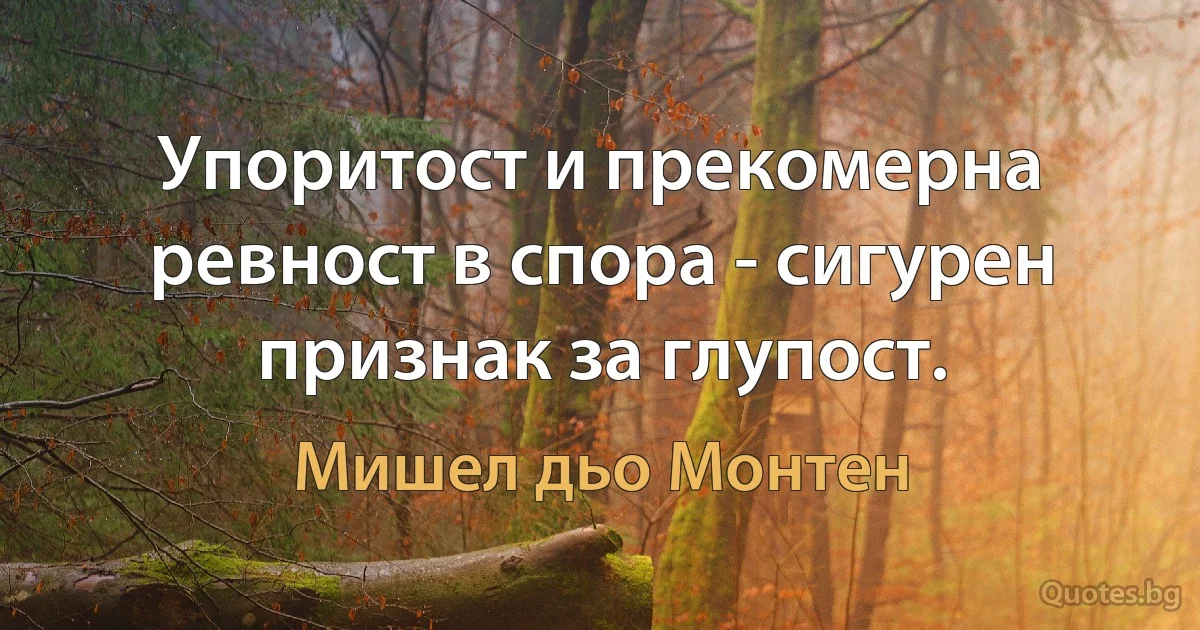 Упоритост и прекомерна ревност в спора - сигурен признак за глупост.

Мишел дьо Монтен

Quotes.bg